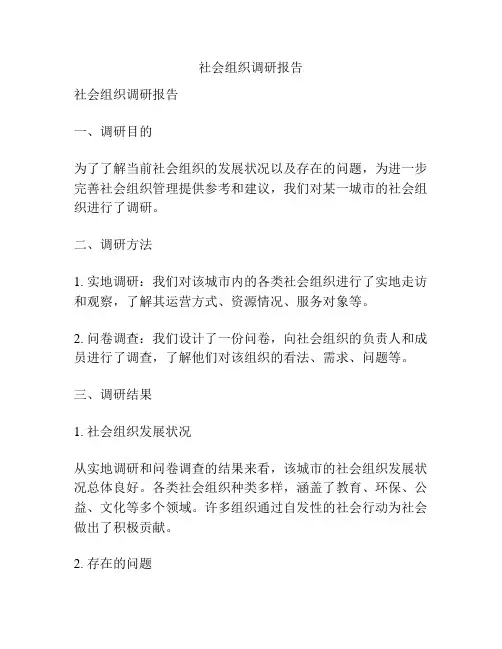 社会组织调研报告

社会组织调研报告

一、调研目的

为了了解当前社会组织的发展状况以及存在的问题，为进一步完善社会组织管理提供参考和建议，我们对某一城市的社会组织进行了调研。

二、调研方法

1. 实地调研：我们对该城市内的各类社会组织进行了实地走访和观察，了解其运营方式、资源情况、服务对象等。

2. 问卷调查：我们设计了一份问卷，向社会组织的负责人和成员进行了调查，了解他们对该组织的看法、需求、问题等。

三、调研结果

1. 社会组织发展状况

从实地调研和问卷调查的结果来看，该城市的社会组织发展状况总体良好。各类社会组织种类多样，涵盖了教育、环保、公益、文化等多个领域。许多组织通过自发性的社会行动为社会做出了积极贡献。

2. 存在的问题